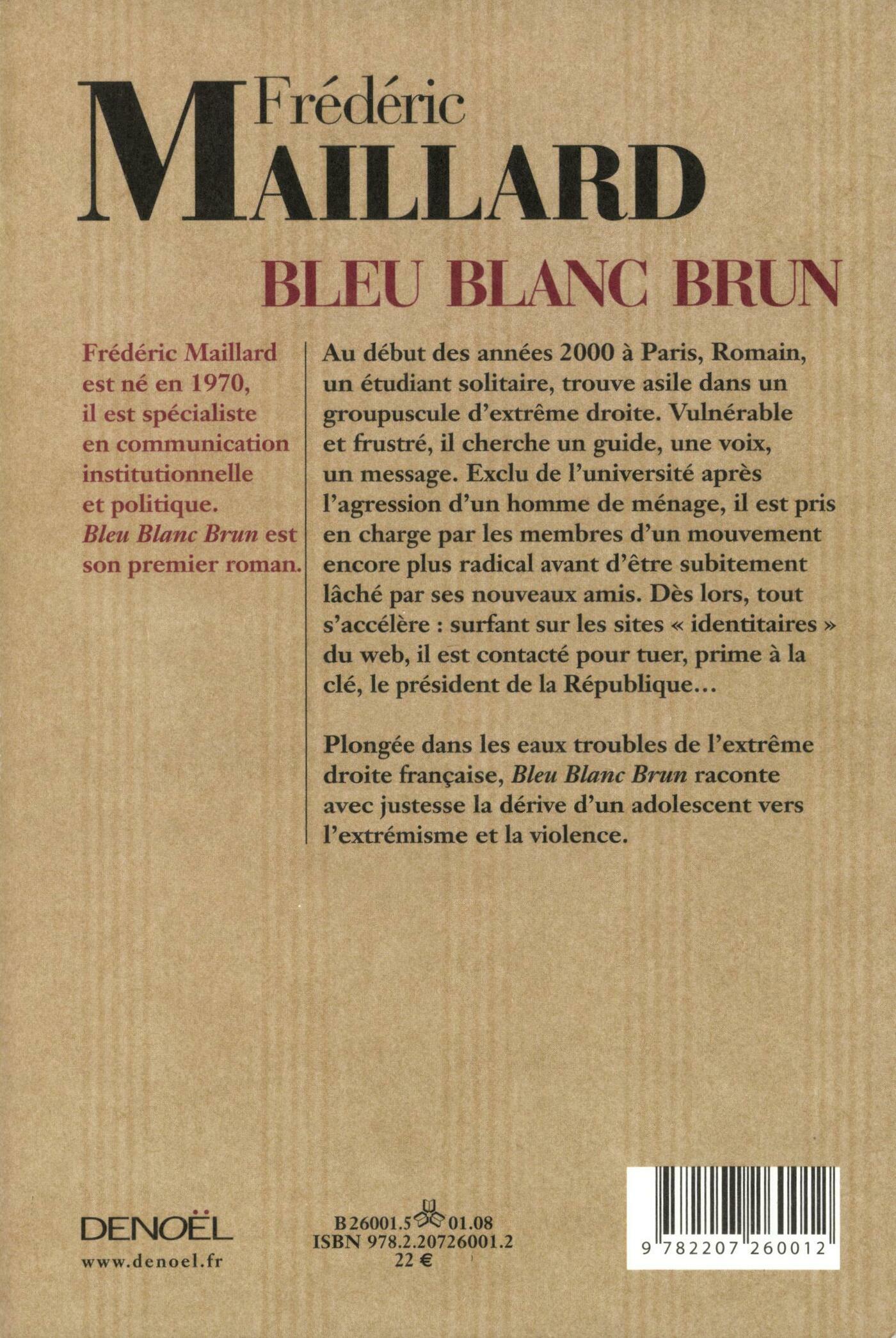 Frédéric
MAILLARD

BLEU BLANC BRUN

Frédéric Maillard est né en 1970, il est spécialiste en communication institutionnelle et politique. Bleu Blanc Brun est son premier roman.

Au début des années 2000 à Paris, Romain, un étudiant solitaire, trouve asile dans un groupuscule d'extrême droite. Vulnérable et frustré, il cherche un guide, une voix, un message. Exclu de l'université après l'agression d'un homme de ménage, il est pris en charge par les membres d'un mouvement encore plus radical avant d'être subitement lâché par ses nouveaux amis. Dès lors, tout s'accélère : surfant sur les sites « identitaires » du web, il est contacté pour tuer, prime à la clé, le président de la République...

Plongée dans les eaux troubles de l'extrême droite française, Bleu Blanc Brun raconte avec justesse la dérive d'un adolescent vers l'extrémisme et la violence.

DENOËL
www.denoel.fr

B 26001.5 01.08
ISBN 978.2.20726001.2
22 €

9 782207 260012